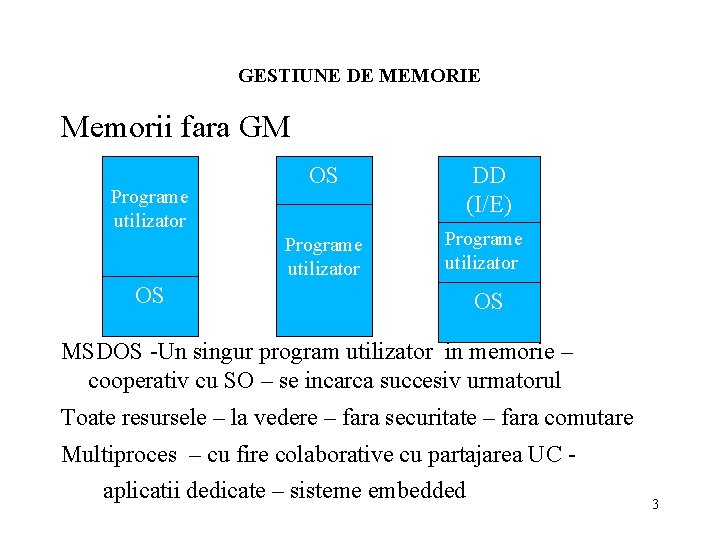 GESTIUNE DE MEMORIE

Memorii fara GM

Programe utilizator

OS

OS

Programe utilizator

DD (I/E)

Programe utilizator

OS

MSDOS -Un singur program utilizator in memorie – cooperativ cu SO – se incarca succesiv urmatorul

Toate resursele – la vedere – fara securitate – fara comutare

Multiproces – cu fire colaborative cu partajarea UC - aplicatii dedicate – sisteme embedded

3